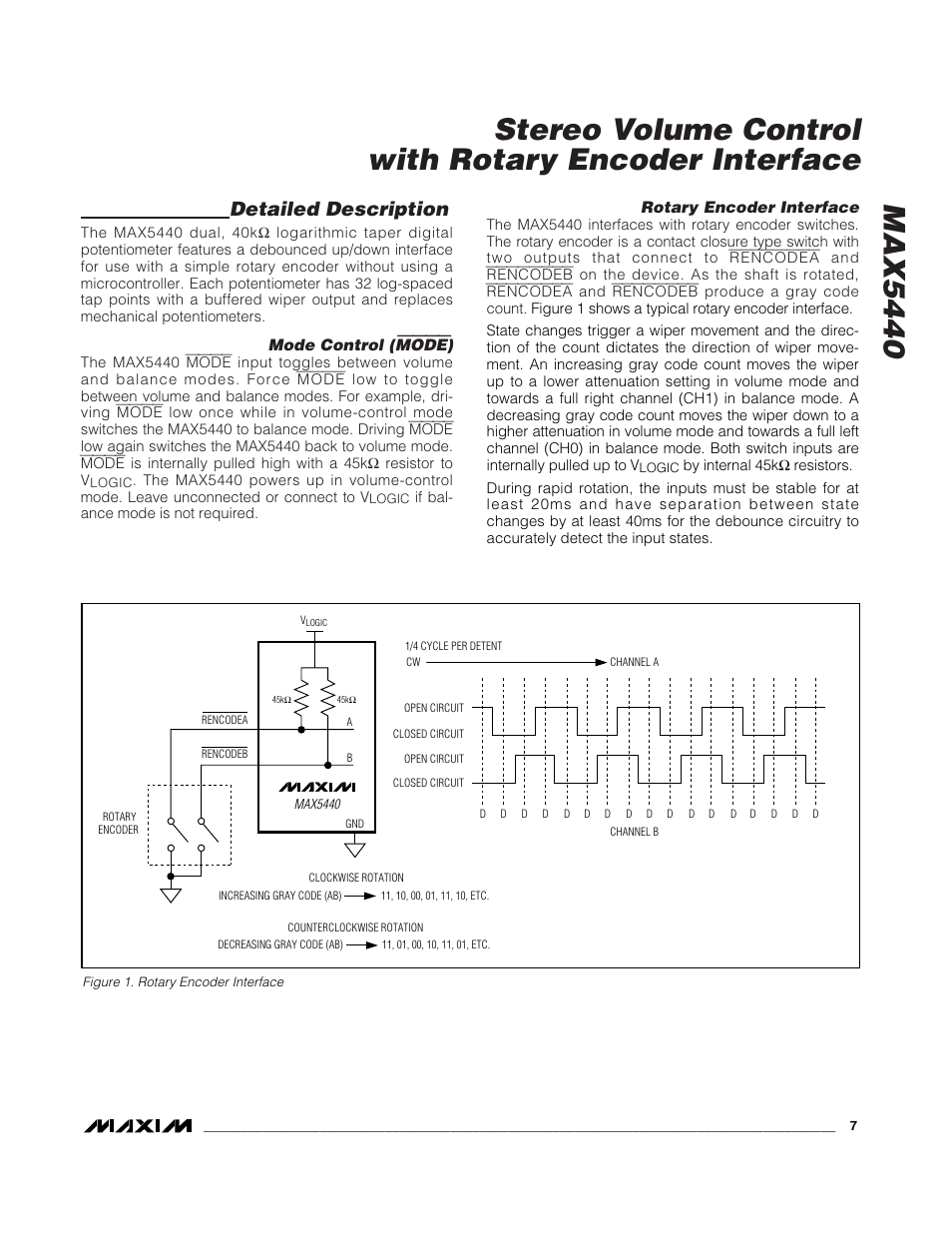 Stereo Volume Control with Rotary Encoder Interface

MAX5440

Detailed Description

The MAX5440 dual, 40kΩ logarithmic taper digital potentiometer features a debounced up/down interface for use with a simple rotary encoder without using a microcontroller. Each potentiometer has 32 log-spaced tap points with a buffered wiper output and replaces mechanical potentiometers.

Mode Control ($\overline{MODE}$)

The MAX5440 $\overline{MODE}$ input toggles between volume and balance modes. Force $\overline{MODE}$ low to toggle between volume and balance modes. For example, driving $\overline{MODE}$ low once while in volume-control mode switches the MAX5440 to balance mode. Driving $\overline{MODE}$ low again switches the MAX5440 back to volume mode. $\overline{MODE}$ is internally pulled high with a 45kΩ resistor to $V_{LOGIC}$. The MAX5440 powers up in volume-control mode. Leave unconnected or connect to $V_{LOGIC}$ if balance mode is not required.

Rotary Encoder Interface

The MAX5440 interfaces with rotary encoder switches. The rotary encoder is a contact closure type switch with two outputs that connect to $\overline{RENCODEA}$ and $\overline{RENCODEB}$ on the device. As the shaft is rotated, $\overline{RENCODEA}$ and $\overline{RENCODEB}$ produce a gray code count. Figure 1 shows a typical rotary encoder interface.

State changes trigger a wiper movement and the direction of the count dictates the direction of wiper movement. An increasing gray code count moves the wiper up to a lower attenuation setting in volume mode and towards a full right channel (CH1) in balance mode. A decreasing gray code count moves the wiper down to a higher attenuation in volume mode and towards a full left channel (CH0) in balance mode. Both switch inputs are internally pulled up to $V_{LOGIC}$ by internal 45kΩ resistors.

During rapid rotation, the inputs must be stable for at least 20ms and have separation between state changes by at least 40ms for the debounce circuitry to accurately detect the input states.

$V_{LOGIC}$
45kΩ 45kΩ
$\overline{RENCODEA}$ A
$\overline{RENCODEB}$ B
MAXIM
MAX5440
GND
ROTARY ENCODER
1/4 CYCLE PER DETENT
CW CHANNEL A
OPEN CIRCUIT
CLOSED CIRCUIT
OPEN CIRCUIT
CLOSED CIRCUIT
D D D D D D D D D D D D D D D D D
CHANNEL B
CLOCKWISE ROTATION
INCREASING GRAY CODE (AB) 11, 10, 00, 01, 11, 10, ETC.
COUNTERCLOCKWISE ROTATION
DECREASING GRAY CODE (AB) 11, 01, 00, 10, 11, 01, ETC.

Figure 1. Rotary Encoder Interface

MAXIM 7